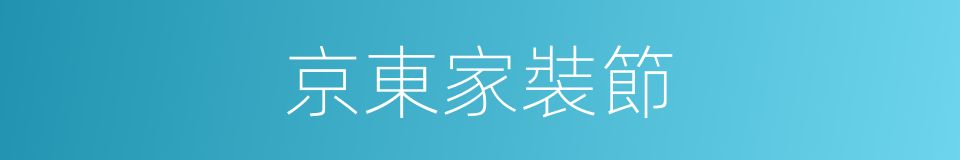 京東家裝節